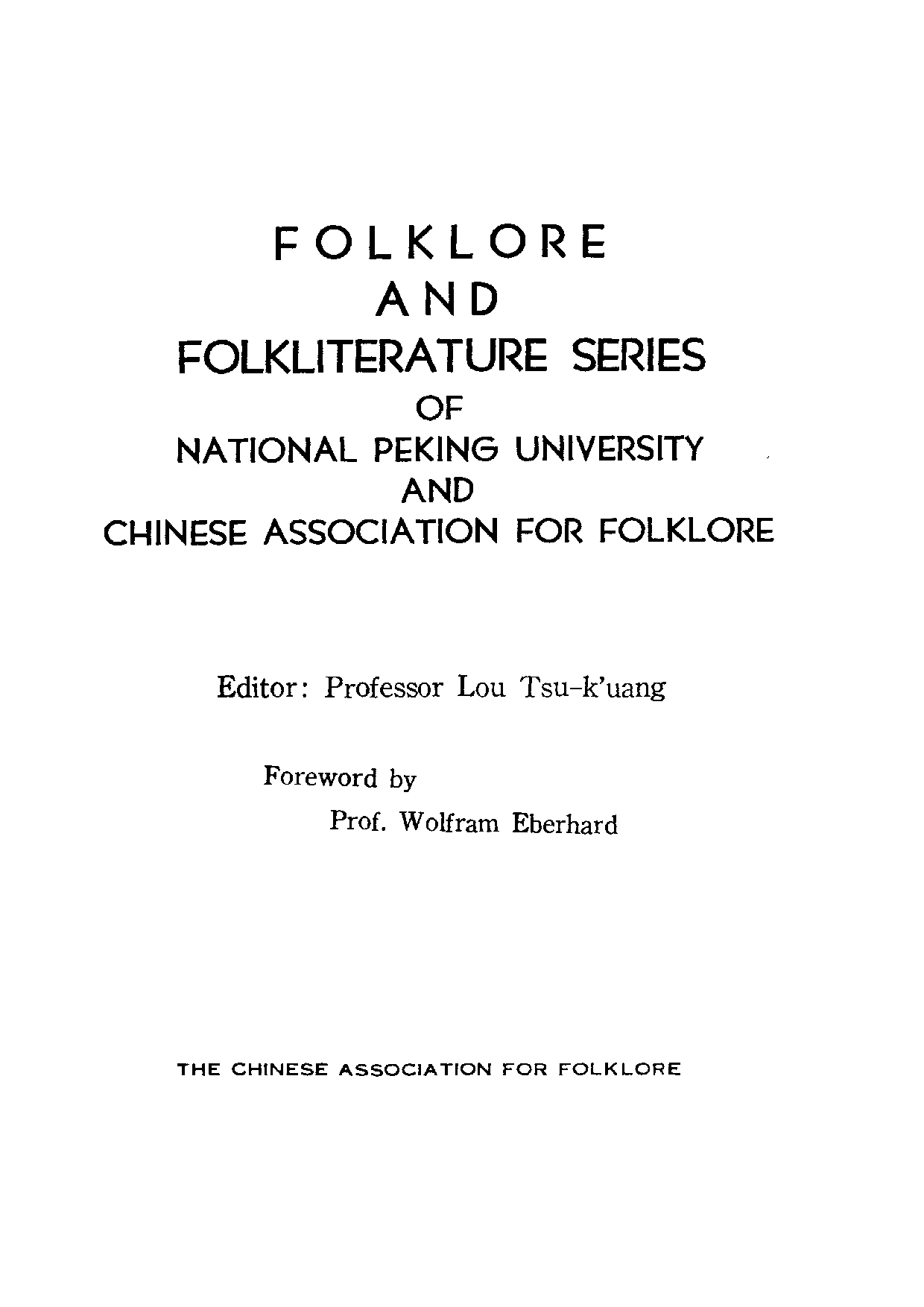 FOLKLORE
AND
FOLKLITERATURE SERIES
OF
NATIONAL PEKING UNIVERSITY
AND
CHINESE ASSOCIATION FOR FOLKLORE

Editor: Professor Lou Tsu-k'uang

Foreword by
Prof. Wolfram Eberhard

THE CHINESE ASSOCIATION FOR FOLKLORE